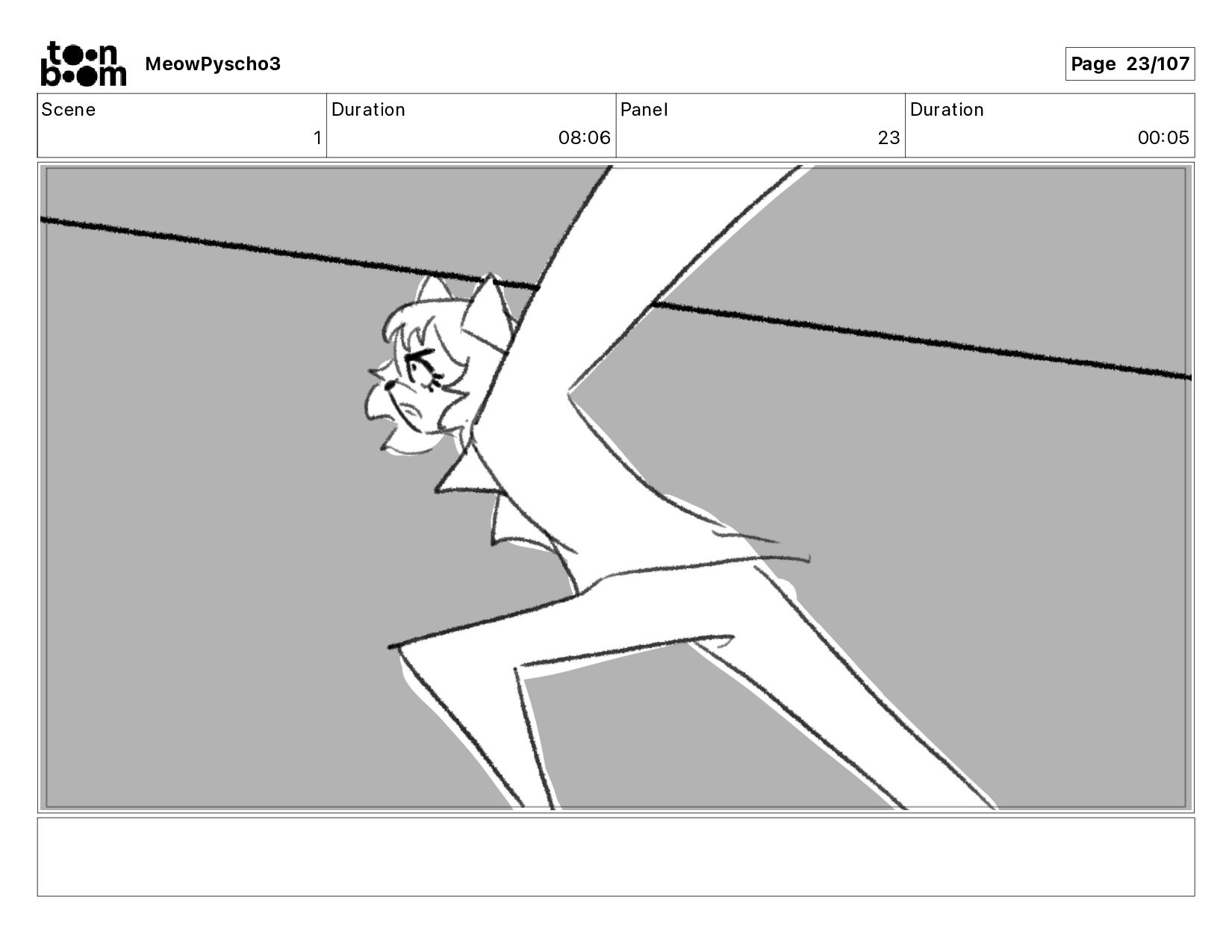 toon boom MeowPyscho3

Page 23/107

| Scene | Duration | Panel | Duration |
|---|---|---|---|
| 1 | 08:06 | 23 | 00:05 |